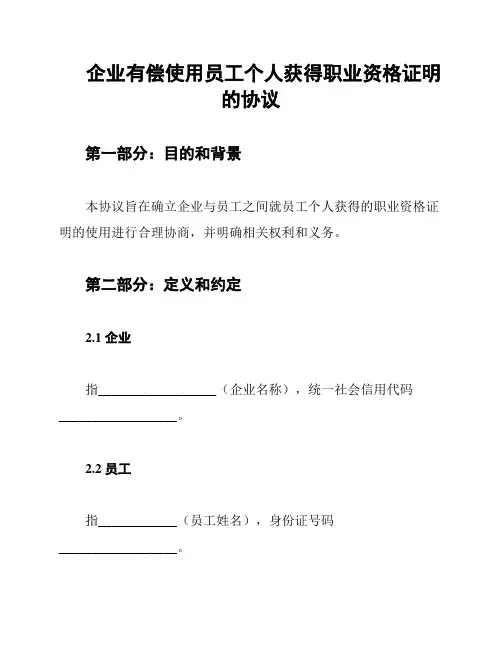 企业有偿使用员工个人获得职业资格证明的协议

第一部分：目的和背景

本协议旨在确立企业与员工之间就员工个人获得的职业资格证明的使用进行合理协商，并明确相关权利和义务。

第二部分：定义和约定

2.1 企业

指__________________（企业名称），统一社会信用代码__________________。

2.2 员工

指____________（员工姓名），身份证号码__________________。